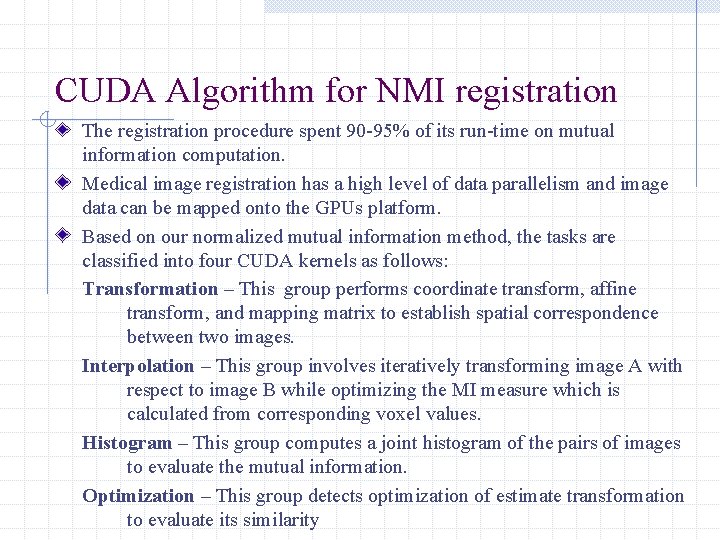 CUDA Algorithm for NMI registration

The registration procedure spent 90-95% of its run-time on mutual information computation.

Medical image registration has a high level of data parallelism and image data can be mapped onto the GPUs platform.

Based on our normalized mutual information method, the tasks are classified into four CUDA kernels as follows:

Transformation – This group performs coordinate transform, affine transform, and mapping matrix to establish spatial correspondence between two images.

Interpolation – This group involves iteratively transforming image A with respect to image B while optimizing the MI measure which is calculated from corresponding voxel values.

Histogram – This group computes a joint histogram of the pairs of images to evaluate the mutual information.

Optimization – This group detects optimization of estimate transformation to evaluate its similarity